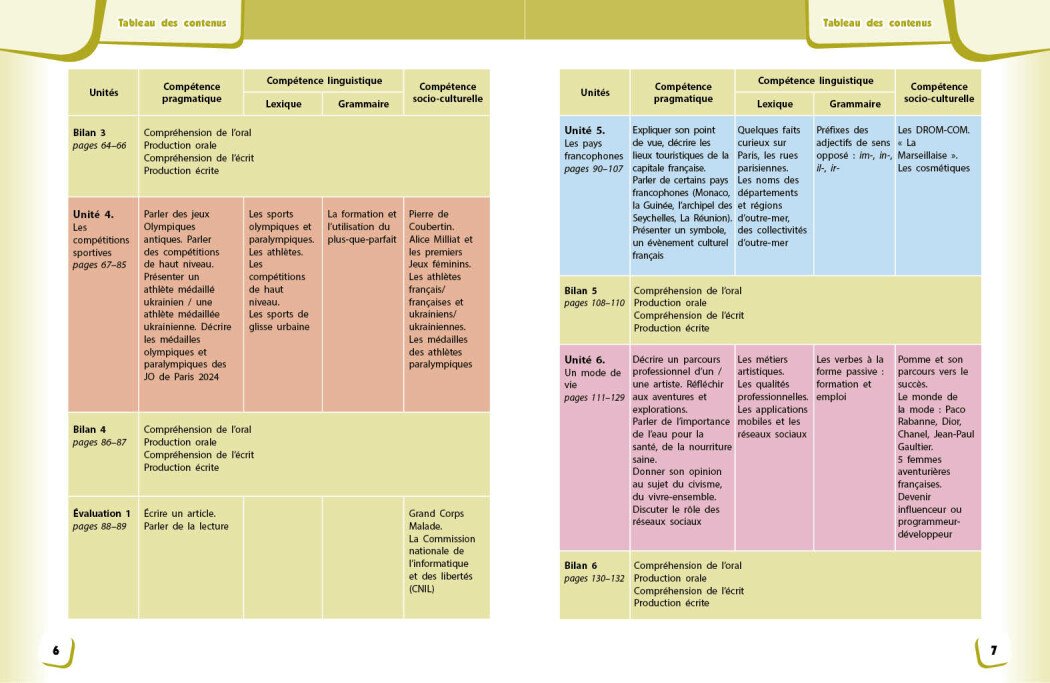 Tableau des contenus

| Unités | Compétence pragmatique | Compétence linguistique |  | Compétence socio-culturelle |
|---|---|---|---|---|
|  |  | Lexique | Grammaire |  |
| Bilan 3 pages 64–66 | Compréhension de l'oral Production orale Compréhension de l'écrit Production écrite |  |  |  |
| Unité 4. Les compétitions sportives pages 67–85 | Parler des jeux Olympiques antiques. Parler des compétitions de haut niveau. Présenter un athlète médaillé ukrainien / une athlète médaillée ukrainienne. Décrire les médailles olympiques et paralympiques des JO de Paris 2024 | Les sports olympiques et paralympiques. Les athlètes. Les compétitions de haut niveau. Les sports de glisse urbaine | La formation et l'utilisation du plus-que-parfait | Pierre de Coubertin. Alice Milliat et les premiers Jeux féminins. Les athlètes français/ françaises et ukrainiens/ ukrainiennes. Les médailles des athlètes paralympiques |
| Bilan 4 pages 86–87 | Compréhension de l'oral Production orale Compréhension de l'écrit Production écrite |  |  |  |
| Évaluation 1 pages 88–89 | Écrire un article. Parler de la lecture |  |  | Grand Corps Malade. La Commission nationale de l'informatique et des libertés (CNIL) |

6

Tableau des contenus

| Unités | Compétence pragmatique | Compétence linguistique |  | Compétence socio-culturelle |
|---|---|---|---|---|
|  |  | Lexique | Grammaire |  |
| Unité 5. Les pays francophones pages 90–107 | Expliquer son point de vue, décrire les lieux touristiques de la capitale française. Parler de certains pays francophones (Monaco, la Guinée, l'archipel des Seychelles, La Réunion). Présenter un symbole, un évènement culturel français | Quelques faits curieux sur Paris, les rues parisiennes. Les noms des départements et régions d'outre-mer, des collectivités d'outre-mer | Préfixes des adjectifs de sens opposé : im-, in-, il-, ir- | Les DROM-COM. « La Marseillaise ». Les cosmétiques |
| Bilan 5 pages 108–110 | Compréhension de l'oral Production orale Compréhension de l'écrit Production écrite |  |  |  |
| Unité 6. Un mode de vie pages 111–129 | Décrire un parcours professionnel d'un / une artiste. Réfléchir aux aventures et explorations. Parler de l'importance de l'eau pour la santé, de la nourriture saine. Donner son opinion au sujet du civisme, du vivre-ensemble. Discuter le rôle des réseaux sociaux | Les métiers artistiques. Les qualités professionnelles. Les applications mobiles et les réseaux sociaux | Les verbes à la forme passive : formation et emploi | Pomme et son parcours vers le succès. Le monde de la mode : Paco Rabanne, Dior, Chanel, Jean-Paul Gaultier. 5 femmes aventurières françaises. Devenir influenceur ou programmeur-développeur |
| Bilan 6 pages 130–132 | Compréhension de l'oral Production orale Compréhension de l'écrit Production écrite |  |  |  |

7